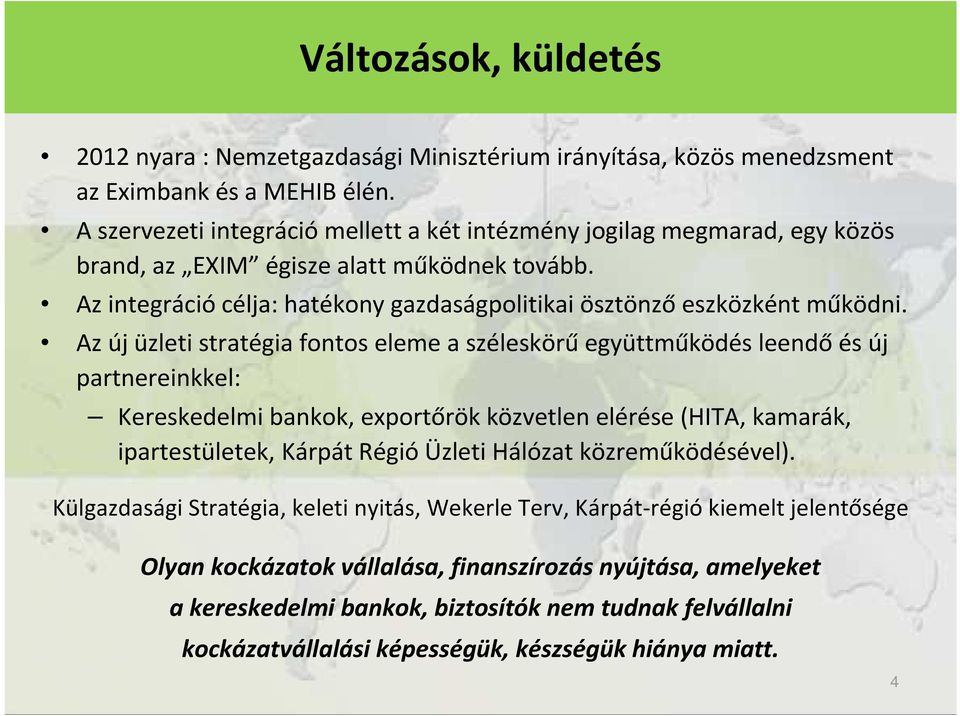 Változások, küldetés

• 2012 nyara : Nemzetgazdasági Minisztérium irányítása, közös menedzsment az Eximbank és a MEHIB élén.
• A szervezeti integráció mellett a két intézmény jogilag megmarad, egy közös brand, az „EXIM” égisze alatt működnek tovább.
• Az integráció célja: hatékony gazdaságpolitikai ösztönző eszközként működni.
• Az új üzleti stratégia fontos eleme a széleskörű együttműködés leendő és új partnereinkkel:
– Kereskedelmi bankok, exportőrök közvetlen elérése (HITA, kamarák, ipartestületek, Kárpát Régió Üzleti Hálózat közreműködésével).

Külgazdasági Stratégia, keleti nyitás, Wekerle Terv, Kárpát-régió kiemelt jelentősége

Olyan kockázatok vállalása, finanszírozás nyújtása, amelyeket a kereskedelmi bankok, biztosítók nem tudnak felvállalni kockázatvállalási képességük, készségük hiánya miatt.

4